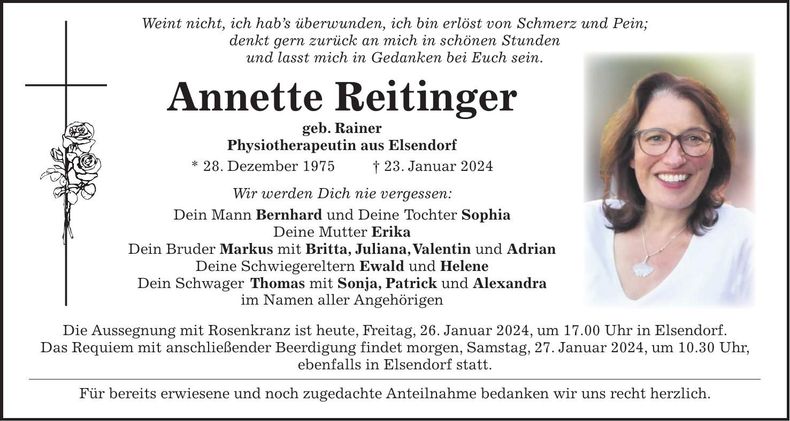 Weint nicht, ich hab's überwunden, ich bin erlöst von Schmerz und Pein; denkt gern zurück an mich in schönen Stunden und lasst mich in Gedanken bei Euch sein.

Annette Reitinger

geb. Rainer
Physiotherapeutin aus Elsendorf

* 28. Dezember 1975 † 23. Januar 2024

Wir werden Dich nie vergessen:

Dein Mann Bernhard und Deine Tochter Sophia
Deine Mutter Erika
Dein Bruder Markus mit Britta, Juliana, Valentin und Adrian
Deine Schwiegereltern Ewald und Helene
Dein Schwager Thomas mit Sonja, Patrick und Alexandra
im Namen aller Angehörigen

Die Aussegnung mit Rosenkranz ist heute, Freitag, 26. Januar 2024, um 17.00 Uhr in Elsendorf. Das Requiem mit anschließender Beerdigung findet morgen, Samstag, 27. Januar 2024, um 10.30 Uhr, ebenfalls in Elsendorf statt.

Für bereits erwiesene und noch zugedachte Anteilnahme bedanken wir uns recht herzlich.